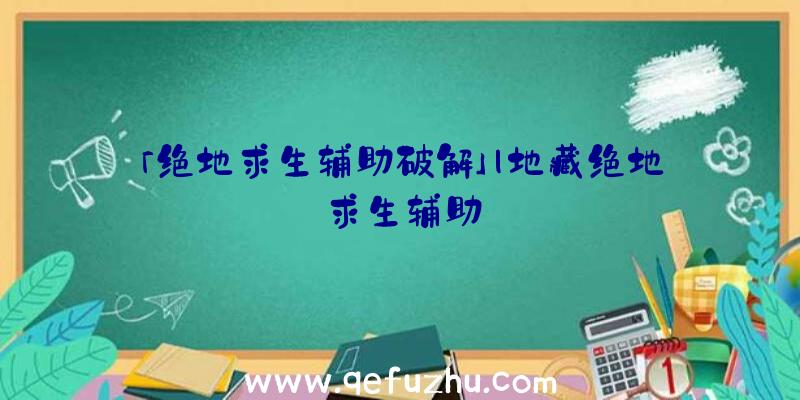 「绝地求生辅助破解」|地藏绝地求生辅助

www.qefuzhu.com